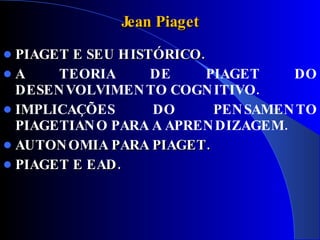 Jean Piaget

- PIAGET E SEU HISTÓRICO.
- A TEORIA DE PIAGET DO DESENVOLVIMENTO COGNITIVO.
- IMPLICAÇÕES DO PENSAMENTO PIAGETIANO PARA A APRENDIZAGEM.
- AUTONOMIA PARA PIAGET.
- PIAGET E EAD.